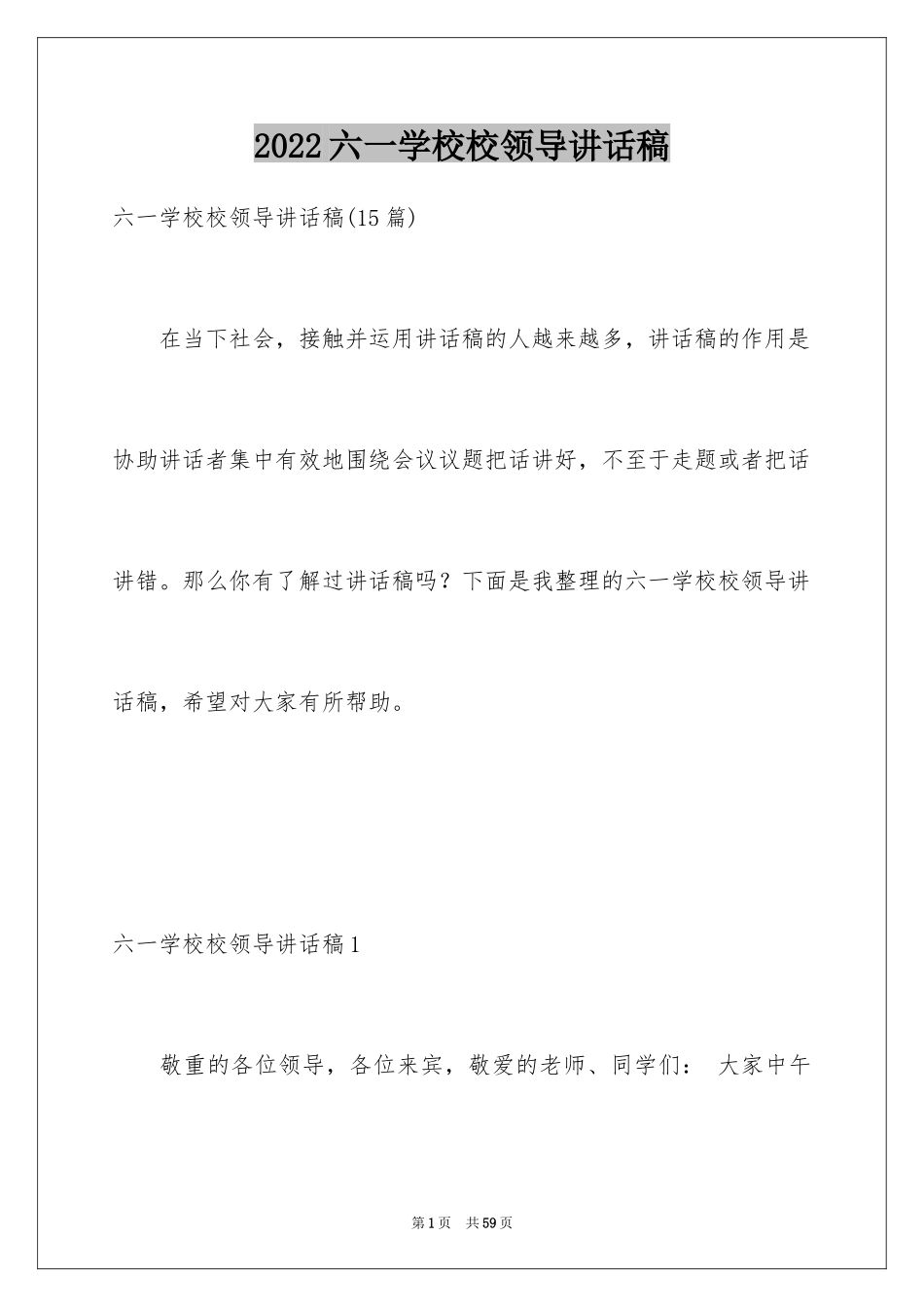 2022六一学校校领导讲话稿

六一学校校领导讲话稿(15篇)

在当下社会，接触并运用讲话稿的人越来越多，讲话稿的作用是协助讲话者集中有效地围绕会议议题把话讲好，不至于走题或者把话讲错。那么你有了解过讲话稿吗？下面是我整理的六一学校校领导讲话稿，希望对大家有所帮助。

六一学校校领导讲话稿1

敬重的各位领导，各位来宾，敬爱的老师、同学们： 大家中午

第1页 共59页